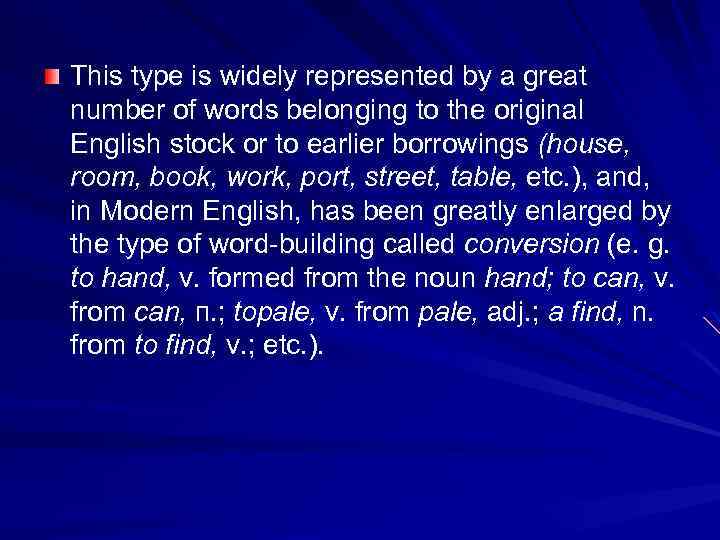 This type is widely represented by a great number of words belonging to the original English stock or to earlier borrowings (house, room, book, work, port, street, table, etc.), and, in Modern English, has been greatly enlarged by the type of word-building called conversion (e. g. to hand, v. formed from the noun hand; to can, v. from can, п.; topale, v. from pale, adj.; a find, n. from to find, v.; etc.).